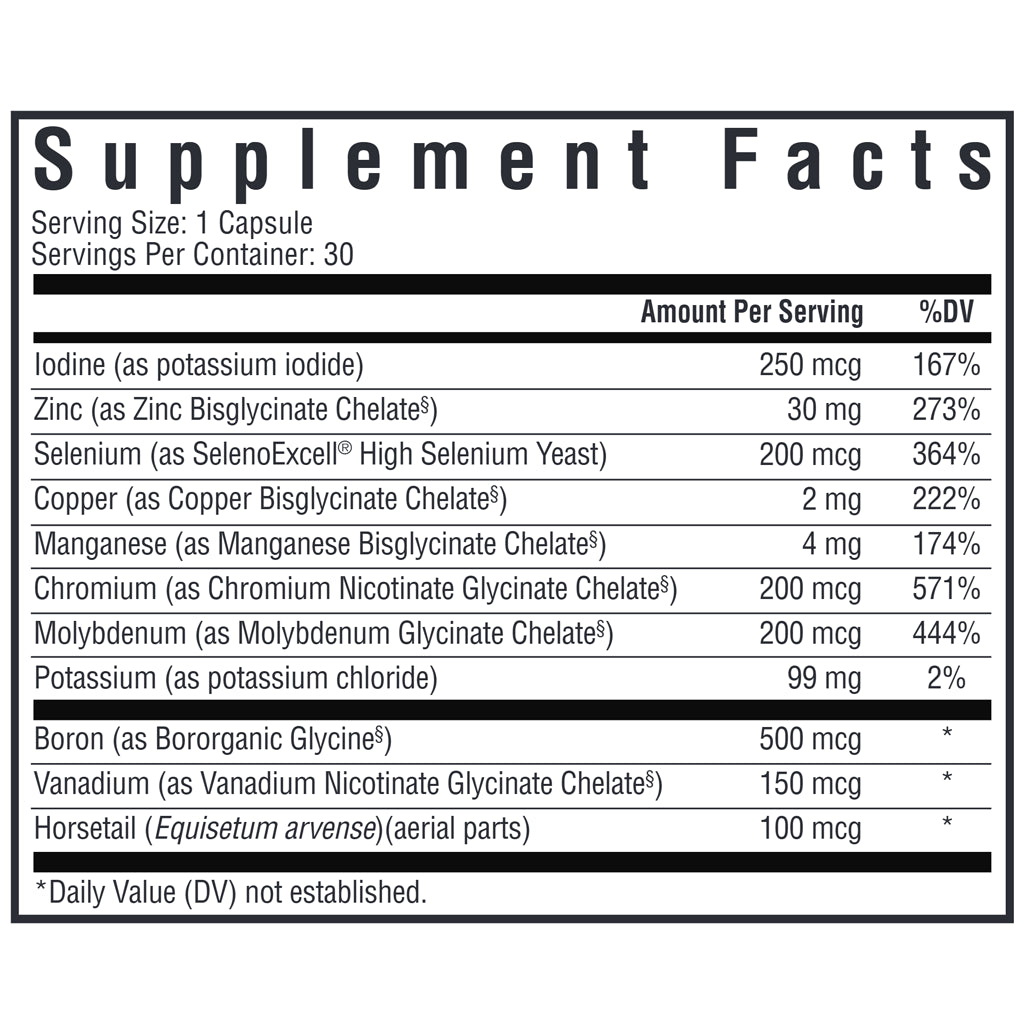 Supplement Facts

Serving Size: 1 Capsule
Servings Per Container: 30

|  | Amount Per Serving | %DV |
|---|---|---|
| Iodine (as potassium iodide) | 250 mcg | 167% |
| Zinc (as Zinc Bisglycinate Chelate$^{§}$) | 30 mg | 273% |
| Selenium (as SelenoExcell® High Selenium Yeast) | 200 mcg | 364% |
| Copper (as Copper Bisglycinate Chelate$^{§}$) | 2 mg | 222% |
| Manganese (as Manganese Bisglycinate Chelate$^{§}$) | 4 mg | 174% |
| Chromium (as Chromium Nicotinate Glycinate Chelate$^{§}$) | 200 mcg | 571% |
| Molybdenum (as Molybdenum Glycinate Chelate$^{§}$) | 200 mcg | 444% |
| Potassium (as potassium chloride) | 99 mg | 2% |
| Boron (as Bororganic Glycine$^{§}$) | 500 mcg | * |
| Vanadium (as Vanadium Nicotinate Glycinate Chelate$^{§}$) | 150 mcg | * |
| Horsetail (Equisetum arvense)(aerial parts) | 100 mcg | * |

*Daily Value (DV) not established.